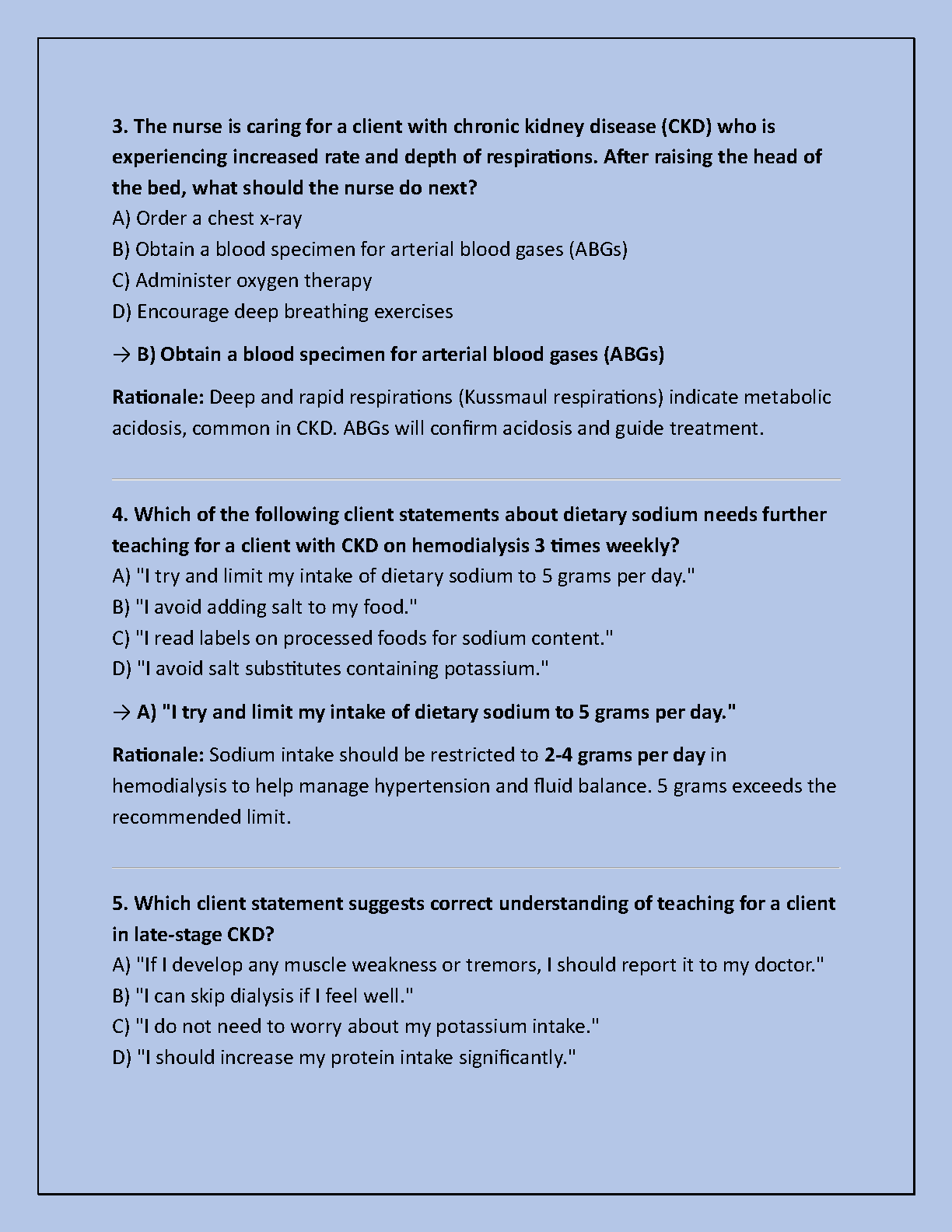 3. The nurse is caring for a client with chronic kidney disease (CKD) who is experiencing increased rate and depth of respirations. After raising the head of the bed, what should the nurse do next?
A) Order a chest x-ray
B) Obtain a blood specimen for arterial blood gases (ABGs)
C) Administer oxygen therapy
D) Encourage deep breathing exercises

→ B) Obtain a blood specimen for arterial blood gases (ABGs)

Rationale: Deep and rapid respirations (Kussmaul respirations) indicate metabolic acidosis, common in CKD. ABGs will confirm acidosis and guide treatment.

4. Which of the following client statements about dietary sodium needs further teaching for a client with CKD on hemodialysis 3 times weekly?
A) "I try and limit my intake of dietary sodium to 5 grams per day."
B) "I avoid adding salt to my food."
C) "I read labels on processed foods for sodium content."
D) "I avoid salt substitutes containing potassium."

→ A) "I try and limit my intake of dietary sodium to 5 grams per day."

Rationale: Sodium intake should be restricted to 2-4 grams per day in hemodialysis to help manage hypertension and fluid balance. 5 grams exceeds the recommended limit.

5. Which client statement suggests correct understanding of teaching for a client in late-stage CKD?
A) "If I develop any muscle weakness or tremors, I should report it to my doctor."
B) "I can skip dialysis if I feel well."
C) "I do not need to worry about my potassium intake."
D) "I should increase my protein intake significantly."